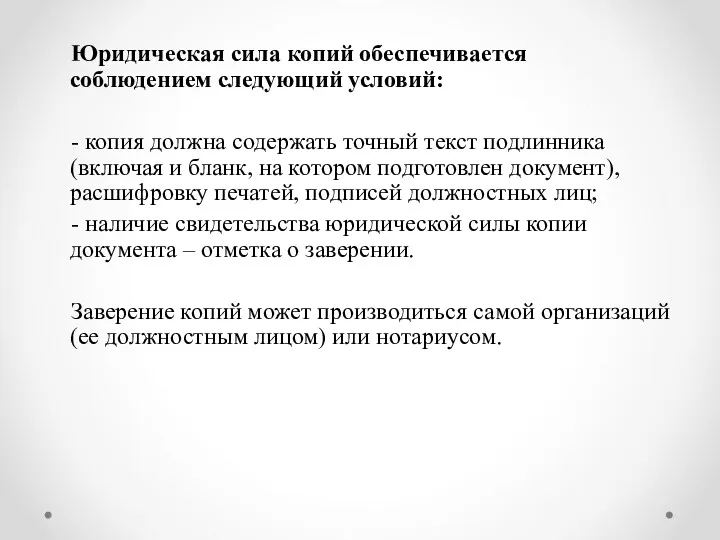 Юридическая сила копий обеспечивается соблюдением следующий условий:

- копия должна содержать точный текст подлинника (включая и бланк, на котором подготовлен документ), расшифровку печатей, подписей должностных лиц;

- наличие свидетельства юридической силы копии документа – отметка о заверении.

Заверение копий может производиться самой организаций (ее должностным лицом) или нотариусом.